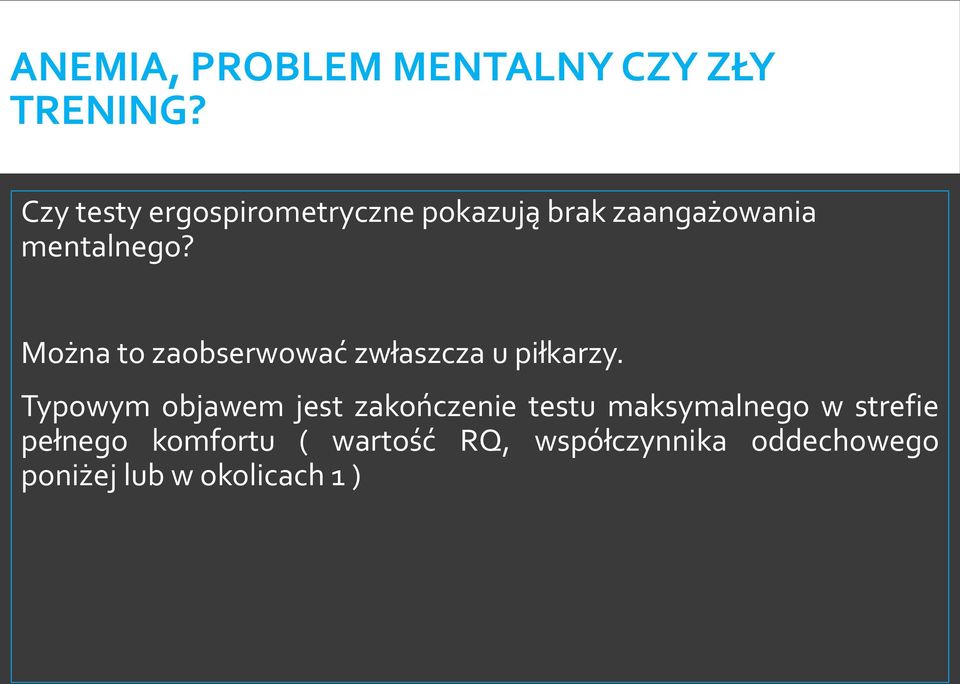 ANEMIA, PROBLEM MENTALNY CZY ZŁY TRENING?

Czy testy ergospirometryczne pokazują brak zaangażowania mentalnego?

Można to zaobserwować zwłaszcza u piłkarzy.

Typowym objawem jest zakończenie testu maksymalnego w strefie pełnego komfortu ( wartość RQ, współczynnika oddechowego poniżej lub w okolicach 1 )